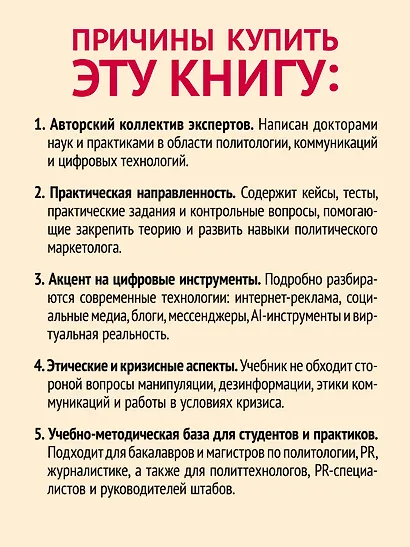 ПРИЧИНЫ КУПИТЬ ЭТУ КНИГУ:

1. Авторский коллектив экспертов. Написан докторами наук и практиками в области политологии, коммуникаций и цифровых технологий.

2. Практическая направленность. Содержит кейсы, тесты, практические задания и контрольные вопросы, помогающие закрепить теорию и развить навыки политического маркетолога.

3. Акцент на цифровые инструменты. Подробно разбираются современные технологии: интернет-реклама, социальные медиа, блоги, мессенджеры, AI-инструменты и виртуальная реальность.

4. Этические и кризисные аспекты. Учебник не обходит стороной вопросы манипуляции, дезинформации, этики коммуникаций и работы в условиях кризиса.

5. Учебно-методическая база для студентов и практиков. Подходит для бакалавров и магистров по политологии, PR, журналистике, а также для политтехнологов, PR-специалистов и руководителей штабов.